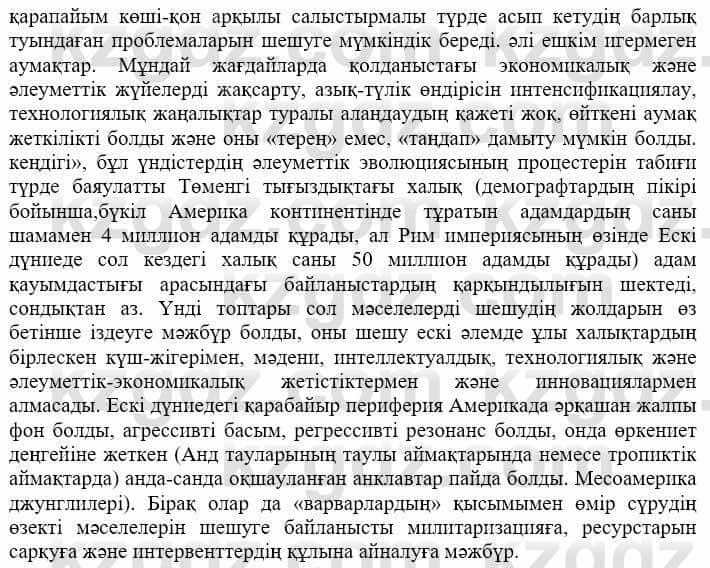 қарапайым көші-қон арқылы салыстырмалы түрде асып кетудің барлық туындаған проблемаларын шешуге мүмкіндік береді. әлі ешкім игермеген аумақтар. Мұндай жағдайларда қолданыстағы экономикалық және әлеуметтік жүйелерді жақсарту, азық-түлік өндірісін интенсификациялау, технологиялық жаңалықтар туралы алаңдаудың қажеті жоқ, өйткені аумақ жеткілікті болды және оны «терең» емес, «таңдап» дамыту мүмкін болды. кеңдігі», бұл үндістердің әлеуметтік эволюциясының процестерін табиғи түрде баяулатты Төменгі тығыздықтағы халық (демографтардың пікірі бойынша,бүкіл Америка континентінде тұратын адамдардың саны шамамен 4 миллион адамды құрады, ал Рим империясының өзінде Ескі дүниеде сол кездегі халық саны 50 миллион адамды құрады) адам қауымдастығы арасындағы байланыстардың қарқындылығын шектеді, сондықтан аз. Үнді топтары сол мәселелерді шешудің жолдарын өз бетінше іздеуге мәжбүр болды, оны шешу ескі әлемде ұлы халықтардың бірлескен күш-жігерімен, мәдени, интеллектуалдық, технологиялық және әлеуметтік-экономикалық жетістіктермен және инновациялармен алмасады. Ескі дүниедегі қарабайыр периферия Америкада әрқашан жалпы фон болды, агрессивті басым, регрессивті резонанс болды, онда өркениет деңгейіне жеткен (Анд тауларының таулы аймақтарында немесе тропиктік аймақтарда) анда-санда оқшауланған анклавтар пайда болды. Месоамерика джунглилері). Бірақ олар да «варварлардың» қысымымен өмір сүрудің өзекті мәселелерін шешуге байланысты милитаризацияға, ресурстарын сарқуға және интервенттердің құлына айналуға мәжбүр.